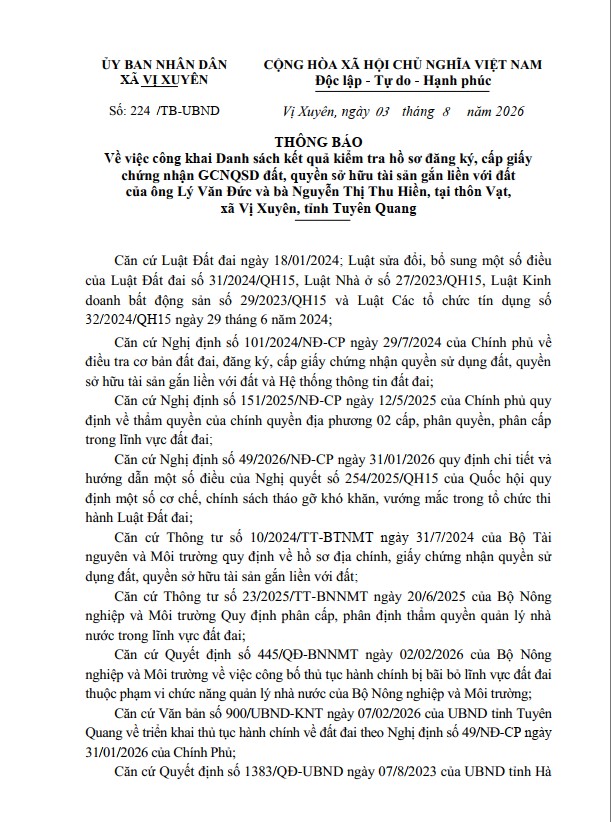 ỦY BAN NHÂN DÂN
XÃ VỊ XUYÊN

CỘNG HÒA XÃ HỘI CHỦ NGHĨA VIỆT NAM
Độc lập - Tự do - Hạnh phúc

Số: 224 /TB-UBND

Vị Xuyên, ngày 03 tháng 8 năm 2026

THÔNG BÁO
Về việc công khai Danh sách kết quả kiểm tra hồ sơ đăng ký, cấp giấy chứng nhận GCNQSD đất, quyền sở hữu tài sản gắn liền với đất của ông Lý Văn Đức và bà Nguyễn Thị Thu Hiền, tại thôn Vạt, xã Vị Xuyên, tỉnh Tuyên Quang

Căn cứ Luật Đất đai ngày 18/01/2024; Luật sửa đổi, bổ sung một số điều của Luật Đất đai số 31/2024/QH15, Luật Nhà ở số 27/2023/QH15, Luật Kinh doanh bất động sản số 29/2023/QH15 và Luật Các tổ chức tín dụng số 32/2024/QH15 ngày 29 tháng 6 năm 2024;

Căn cứ Nghị định số 101/2024/NĐ-CP ngày 29/7/2024 của Chính phủ về điều tra cơ bản đất đai, đăng ký, cấp giấy chứng nhận quyền sử dụng đất, quyền sở hữu tài sản gắn liền với đất và Hệ thống thông tin đất đai;

Căn cứ Nghị định số 151/2025/NĐ-CP ngày 12/5/2025 của Chính phủ quy định về thẩm quyền của chính quyền địa phương 02 cấp, phân quyền, phân cấp trong lĩnh vực đất đai;

Căn cứ Nghị định số 49/2026/NĐ-CP ngày 31/01/2026 quy định chi tiết và hướng dẫn một số điều của Nghị quyết số 254/2025/QH15 của Quốc hội quy định một số cơ chế, chính sách tháo gỡ khó khăn, vướng mắc trong tổ chức thi hành Luật Đất đai;

Căn cứ Thông tư số 10/2024/TT-BTNMT ngày 31/7/2024 của Bộ Tài nguyên và Môi trường quy định về hồ sơ địa chính, giấy chứng nhận quyền sử dụng đất, quyền sở hữu tài sản gắn liền với đất;

Căn cứ Thông tư số 23/2025/TT-BNNMT ngày 20/6/2025 của Bộ Nông nghiệp và Môi trường Quy định phân cấp, phân định thẩm quyền quản lý nhà nước trong lĩnh vực đất đai;

Căn cứ Quyết định số 445/QĐ-BNNMT ngày 02/02/2026 của Bộ Nông nghiệp và Môi trường về việc công bố thủ tục hành chính bị bãi bỏ lĩnh vực đất đai thuộc phạm vi chức năng quản lý nhà nước của Bộ Nông nghiệp và Môi trường;

Căn cứ Văn bản số 900/UBND-KNT ngày 07/02/2026 của UBND tỉnh Tuyên Quang về triển khai thủ tục hành chính về đất đai theo Nghị định số 49/NĐ-CP ngày 31/01/2026 của Chính Phủ;

Căn cứ Quyết định số 1383/QĐ-UBND ngày 07/8/2023 của UBND tỉnh Hà